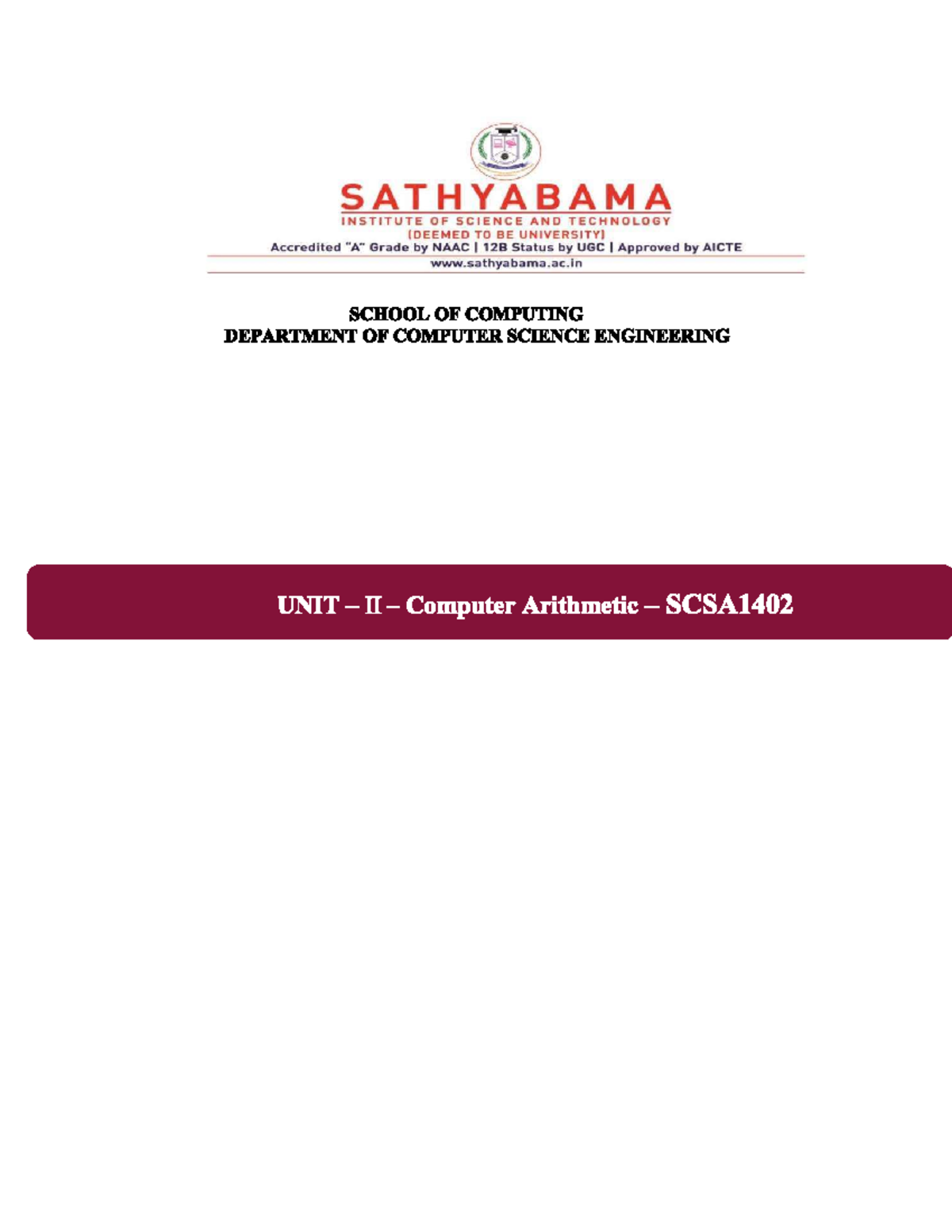 SATHYABAMA
INSTITUTE OF SCIENCE AND TECHNOLOGY
(DEEMED TO BE UNIVERSITY)
Accredited "A" Grade by NAAC | 12B Status by UGC | Approved by AICTE
www.sathyabama.ac.in

SCHOOL OF COMPUTING
DEPARTMENT OF COMPUTER SCIENCE ENGINEERING

UNIT – II – Computer Arithmetic – SCSA1402